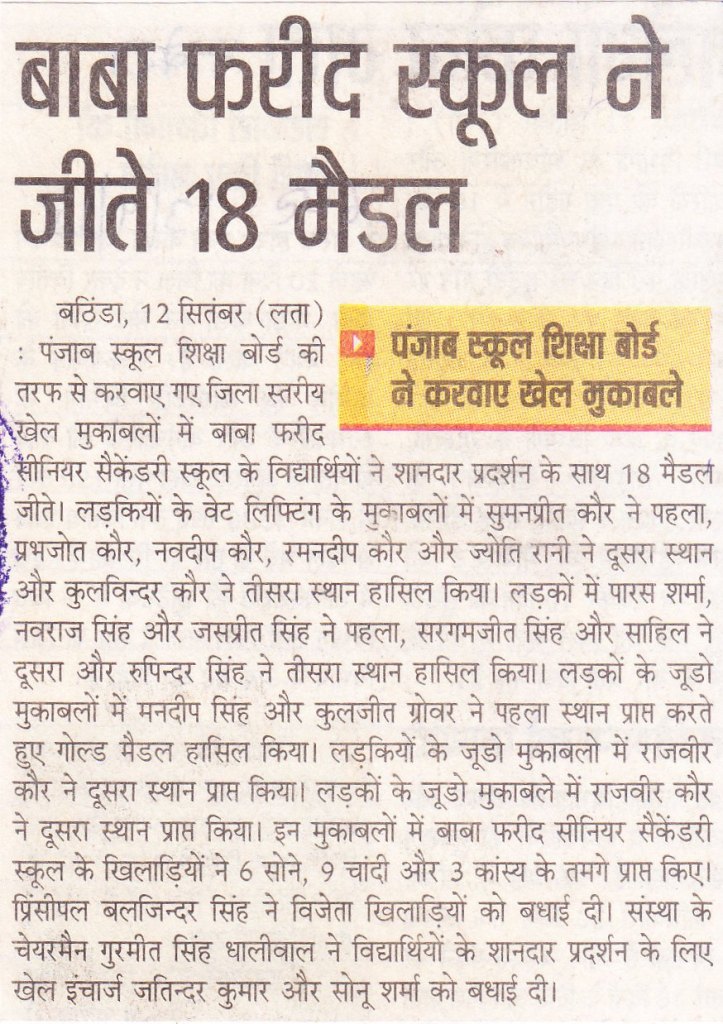 बाबा फरीद स्कूल ने जीते 18 मैडल

पंजाब स्कूल शिक्षा बोर्ड ने करवाए खेल मुकाबले

बठिंडा, 12 सितंबर (लता) : पंजाब स्कूल शिक्षा बोर्ड की तरफ से करवाए गए जिला स्तरीय खेल मुकाबलों में बाबा फरीद सीनियर सैकेंडरी स्कूल के विद्यार्थियों ने शानदार प्रदर्शन के साथ 18 मैडल जीते। लड़कियों के वेट लिफ्टिंग के मुकाबलों में सुमनप्रीत कौर ने पहला, प्रभजोत कौर, नवदीप कौर, रमनदीप कौर और ज्योति रानी ने दूसरा स्थान और कुलविन्दर कौर ने तीसरा स्थान हासिल किया। लड़कों में पारस शर्मा, नवराज सिंह और जसप्रीत सिंह ने पहला, सरगमजीत सिंह और साहिल ने दूसरा और रुपिन्दर सिंह ने तीसरा स्थान हासिल किया। लड़कों के जूडो मुकाबलों में मनदीप सिंह और कुलजीत ग्रोवर ने पहला स्थान प्राप्त करते हुए गोल्ड मैडल हासिल किया। लड़कियों के जूडो मुकाबलो में राजवीर कौर ने दूसरा स्थान प्राप्त किया। लड़कों के जूडो मुकाबले में राजवीर कौर ने दूसरा स्थान प्राप्त किया। इन मुकाबलों में बाबा फरीद सीनियर सैकेंडरी स्कूल के खिलाड़ियों ने 6 सोने, 9 चांदी और 3 कांस्य के तमगे प्राप्त किए। प्रिंसीपल बलजिन्दर सिंह ने विजेता खिलाड़ियों को बधाई दी। संस्था के चेयरमैन गुरमीत सिंह धालीवाल ने विद्यार्थियों के शानदार प्रदर्शन के लिए खेल इंचार्ज जतिन्दर कुमार और सोनू शर्मा को बधाई दी।